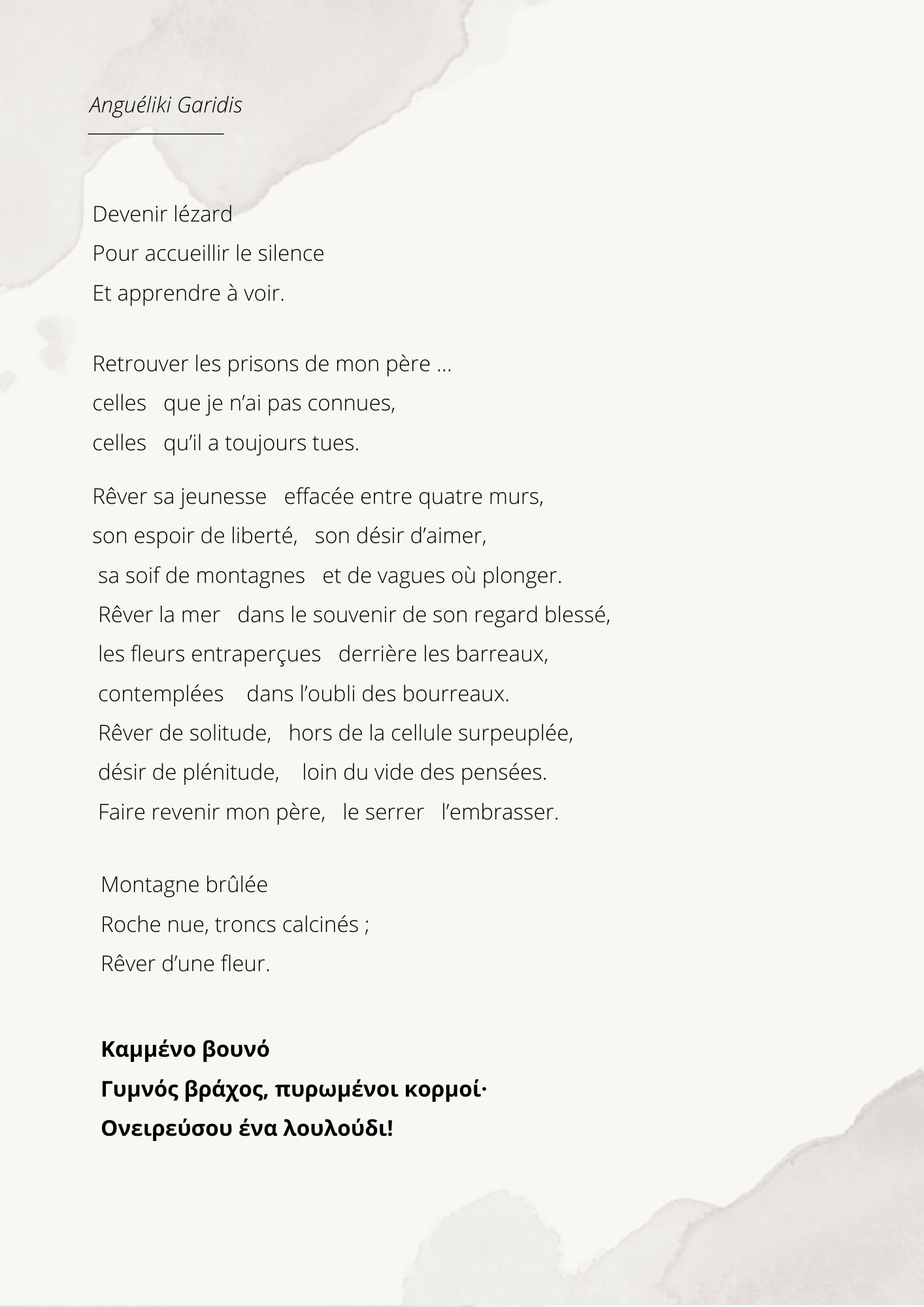 Anguéliki Garidis

Devenir lézard
Pour accueillir le silence
Et apprendre à voir.

Retrouver les prisons de mon père ...
celles que je n'ai pas connues,
celles qu'il a toujours tues.

Rêver sa jeunesse effacée entre quatre murs,
son espoir de liberté, son désir d'aimer,
sa soif de montagnes et de vagues où plonger.
Rêver la mer dans le souvenir de son regard blessé,
les fleurs entraperçues derrière les barreaux,
contemplées dans l'oubli des bourreaux.
Rêver de solitude, hors de la cellule surpeuplée,
désir de plénitude, loin du vide des pensées.
Faire revenir mon père, le serrer l'embrasser.

Montagne brûlée
Roche nue, troncs calcinés ;
Rêver d'une fleur.

Καμμένο βουνό
Γυμνός βράχος, πυρωμένοι κορμοί·
Ονειρεύσου ένα λουλούδι!